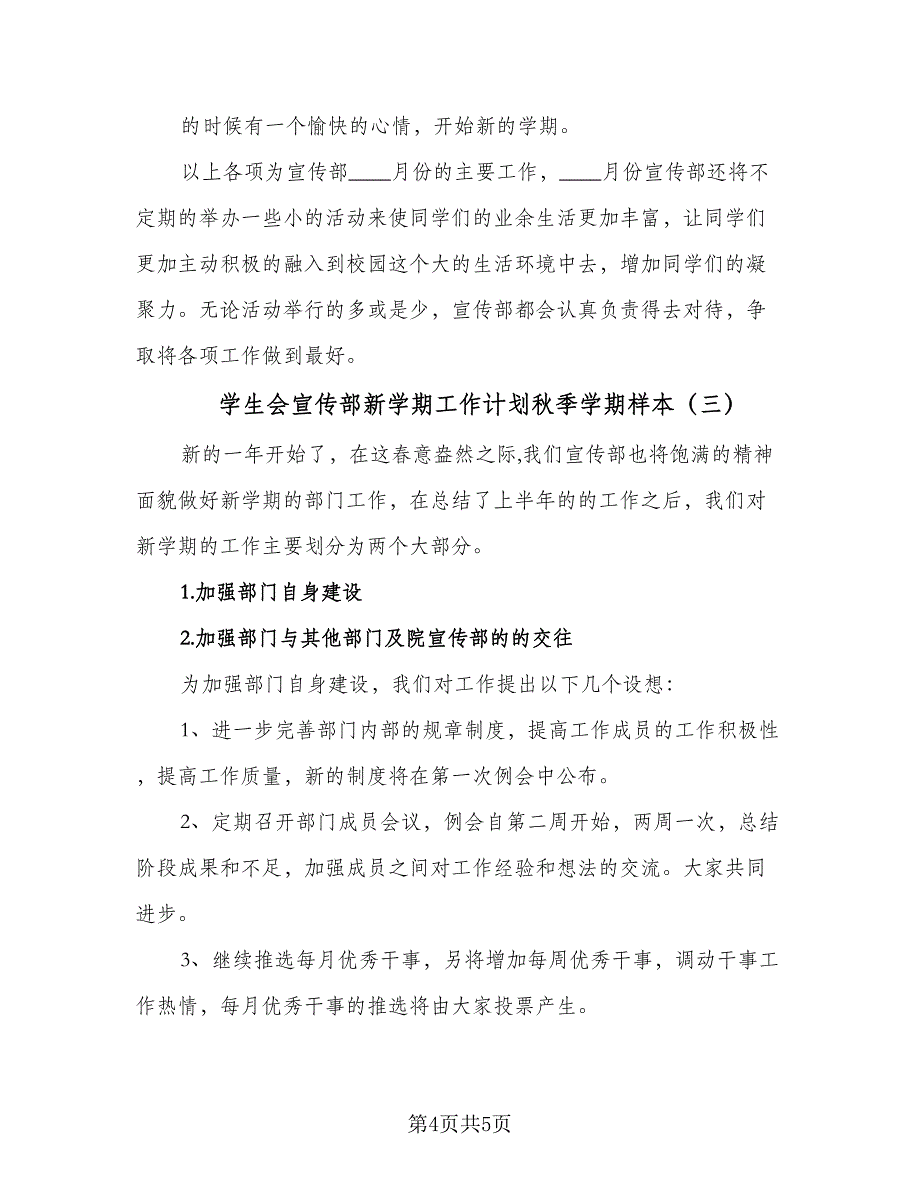 的时候有一个愉快的心情，开始新的学期。

以上各项为宣传部____月份的主要工作，____月份宣传部还将不定期的举办一些小的活动来使同学们的业余生活更加丰富，让同学们更加主动积极的融入到校园这个大的生活环境中去，增加同学们的凝聚力。无论活动举行的多或是少，宣传部都会认真负责得去对待，争取将各项工作做到最好。

学生会宣传部新学期工作计划秋季学期样本（三）

新的一年开始了，在这春意盎然之际,我们宣传部也将饱满的精神面貌做好新学期的部门工作，在总结了上半年的的工作之后，我们对新学期的工作主要划分为两个大部分。

1.加强部门自身建设

2.加强部门与其他部门及院宣传部的的交往

为加强部门自身建设，我们对工作提出以下几个设想：

1、进一步完善部门内部的规章制度，提高工作成员的工作积极性，提高工作质量，新的制度将在第一次例会中公布。

2、定期召开部门成员会议，例会自第二周开始，两周一次，总结阶段成果和不足，加强成员之间对工作经验和想法的交流。大家共同进步。

3、继续推选每月优秀干事，另将增加每周优秀干事，调动干事工作热情，每月优秀干事的推选将由大家投票产生。

第4页共5页